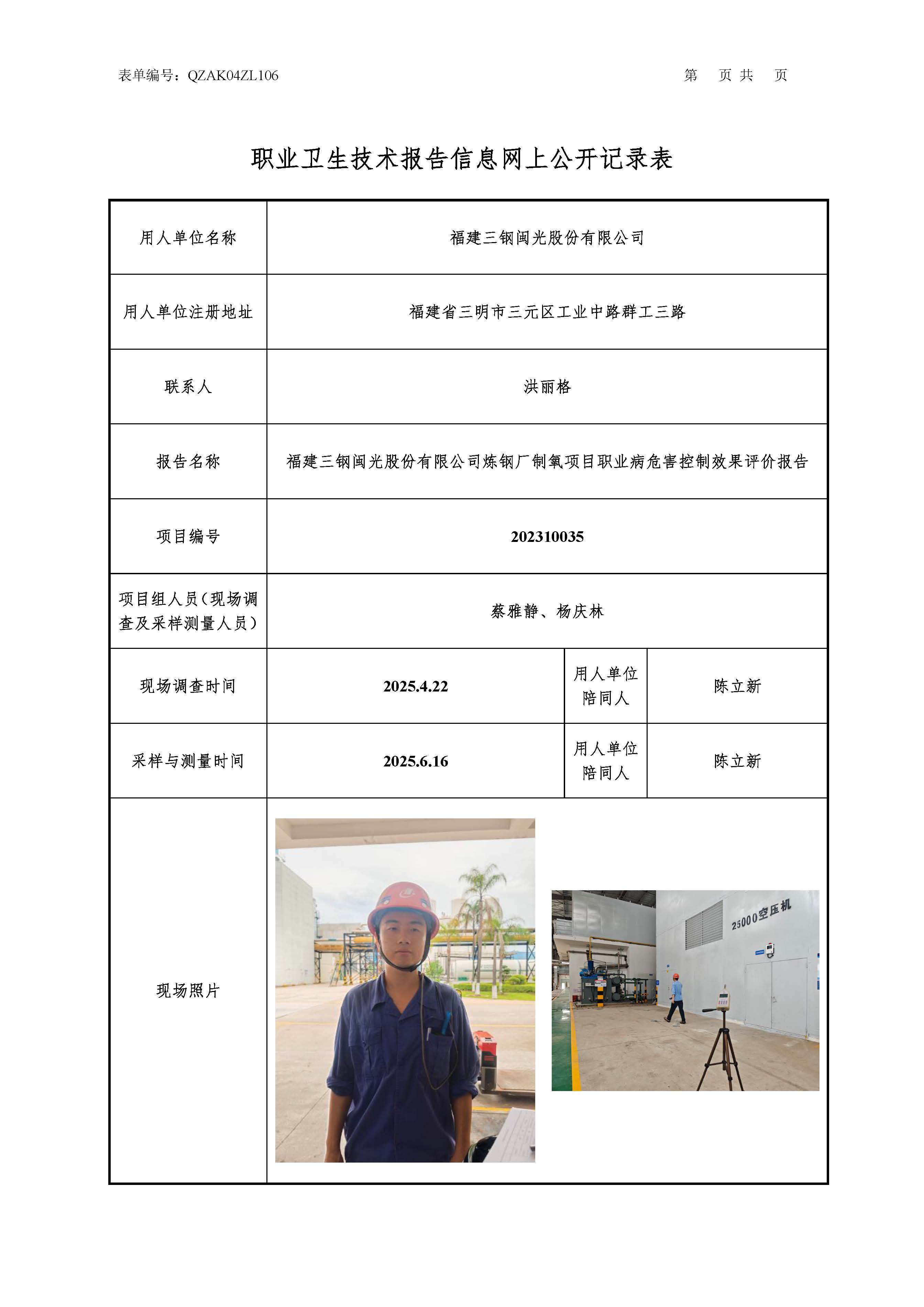 表单编号：QZAK04ZL106　　　　第　页 共　页

职业卫生技术报告信息网上公开记录表

| 用人单位名称 | 福建三钢闽光股份有限公司 | | |
|---|---|---|---|
| 用人单位注册地址 | 福建省三明市三元区工业中路群工三路 | | |
| 联系人 | 洪丽格 | | |
| 报告名称 | 福建三钢闽光股份有限公司炼钢厂制氧项目职业病危害控制效果评价报告 | | |
| 项目编号 | 202310035 | | |
| 项目组人员（现场调查及采样测量人员） | 蔡雅静、杨庆林 | | |
| 现场调查时间 | 2025.4.22 | 用人单位陪同人 | 陈立新 |
| 采样与测量时间 | 2025.6.16 | 用人单位陪同人 | 陈立新 |
| 现场照片 | 25000空压机 | | |